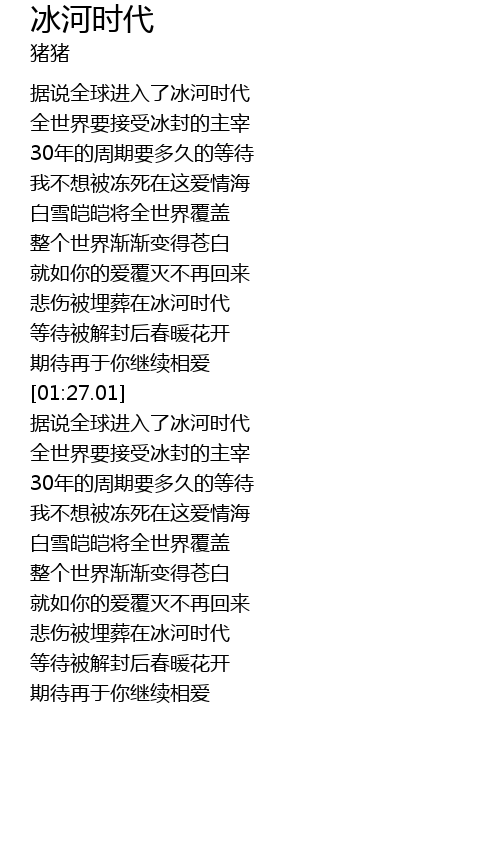 冰河时代
猪猪

据说全球进入了冰河时代
全世界要接受冰封的主宰
30年的周期要多久的等待
我不想被冻死在这爱情海
白雪皑皑将全世界覆盖
整个世界渐渐变得苍白
就如你的爱覆灭不再回来
悲伤被埋葬在冰河时代
等待被解封后春暖花开
期待再于你继续相爱
[01:27.01]
据说全球进入了冰河时代
全世界要接受冰封的主宰
30年的周期要多久的等待
我不想被冻死在这爱情海
白雪皑皑将全世界覆盖
整个世界渐渐变得苍白
就如你的爱覆灭不再回来
悲伤被埋葬在冰河时代
等待被解封后春暖花开
期待再于你继续相爱